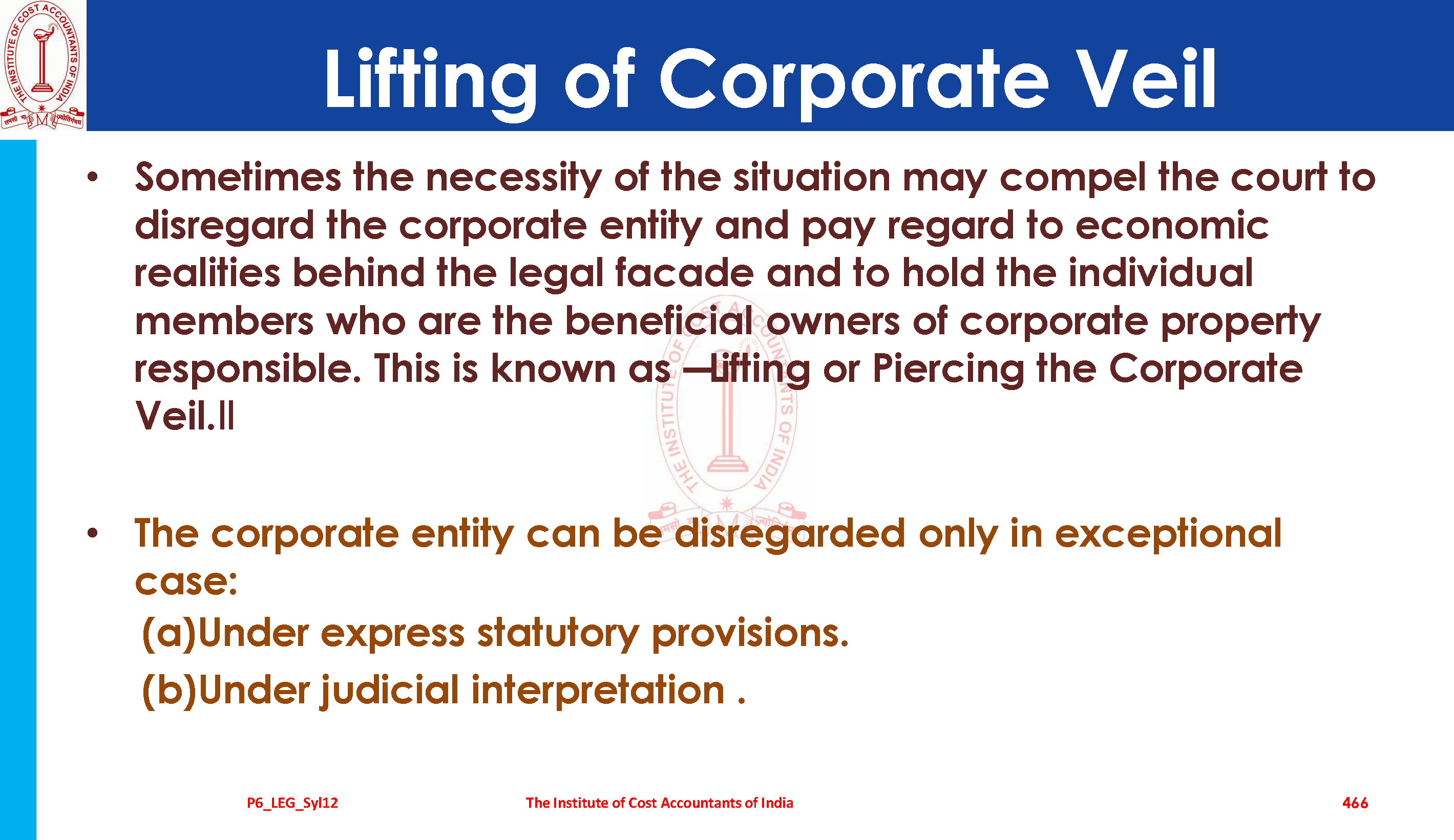 Lifting of Corporate Veil

• Sometimes the necessity of the situation may compel the court to disregard the corporate entity and pay regard to economic realities behind the legal facade and to hold the individual members who are the beneficial owners of corporate property responsible. This is known as ―Lifting or Piercing the Corporate Veil.‖

• The corporate entity can be disregarded only in exceptional case:
(a)Under express statutory provisions.
(b)Under judicial interpretation .

P6_LEG_Syl12 The Institute of Cost Accountants of India 466

THE INSTITUTE OF COST ACCOUNTANTS OF INDIA